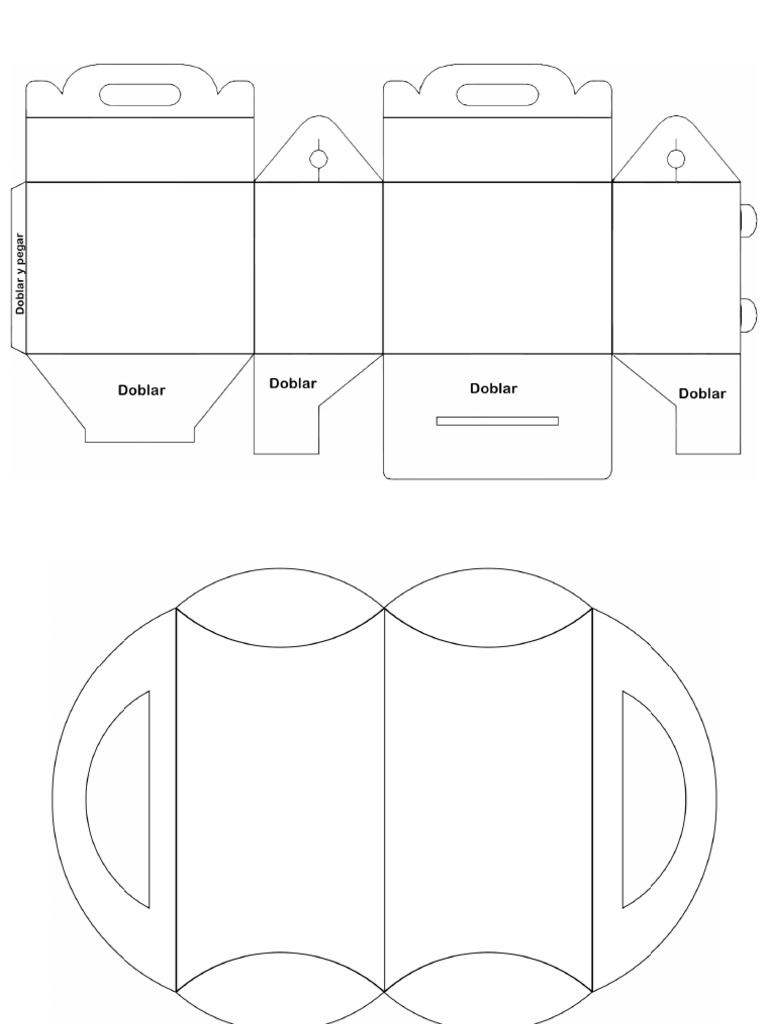 Doblar y pegar

Doblar

Doblar

Doblar

Doblar